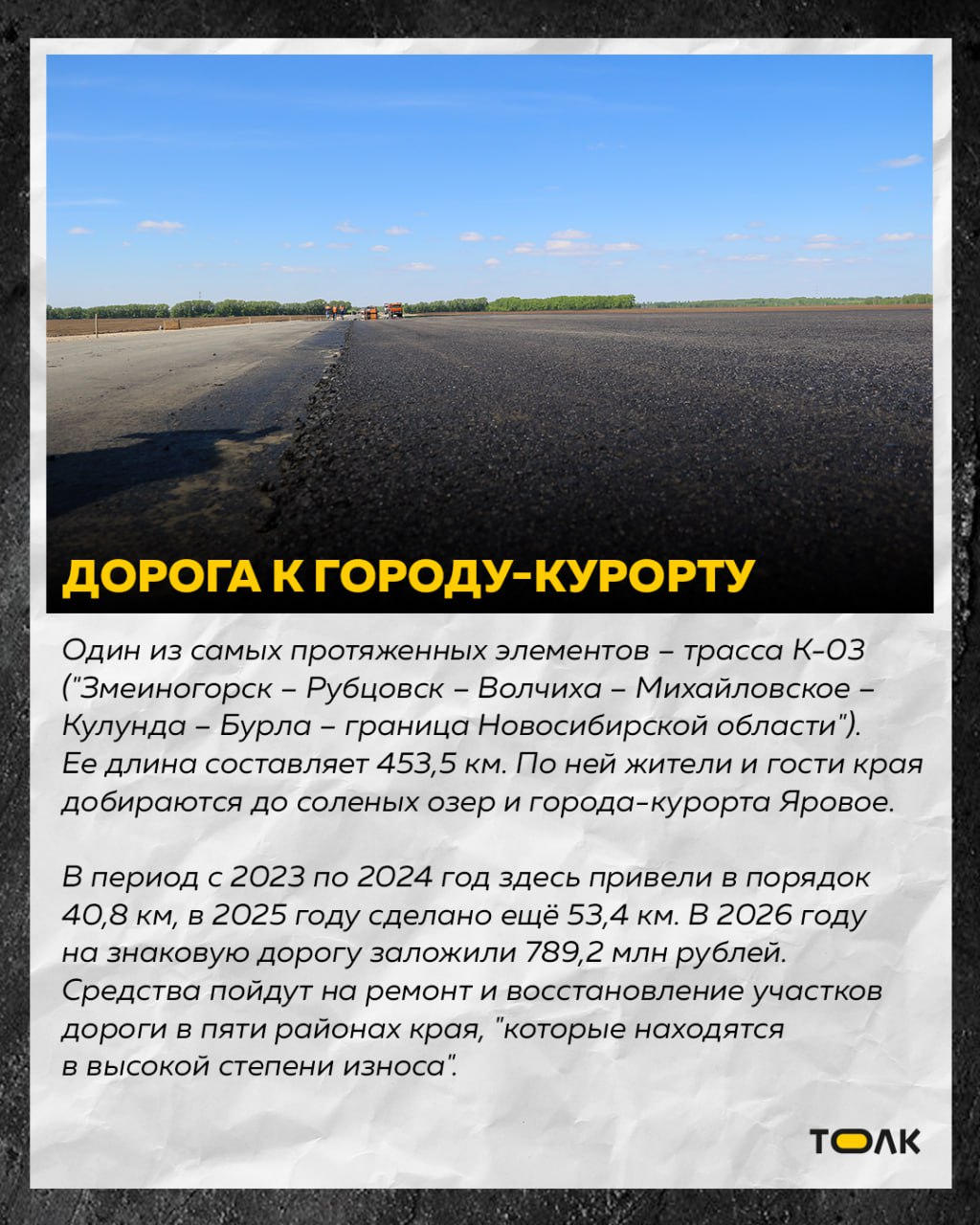 ДОРОГА К ГОРОДУ-КУРОРТУ

Один из самых протяженных элементов – трасса К-03 ("Змеиногорск – Рубцовск – Волчиха – Михайловское – Кулунда – Бурла – граница Новосибирской области"). Ее длина составляет 453,5 км. По ней жители и гости края добираются до соленых озер и города-курорта Яровое.

В период с 2023 по 2024 год здесь привели в порядок 40,8 км, в 2025 году сделано ещё 53,4 км. В 2026 году на знаковую дорогу заложили 789,2 млн рублей. Средства пойдут на ремонт и восстановление участков дороги в пяти районах края, "которые находятся в высокой степени износа".

ТОЛК